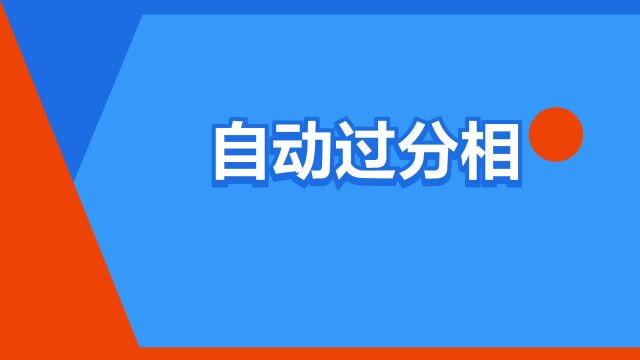 自动过分相